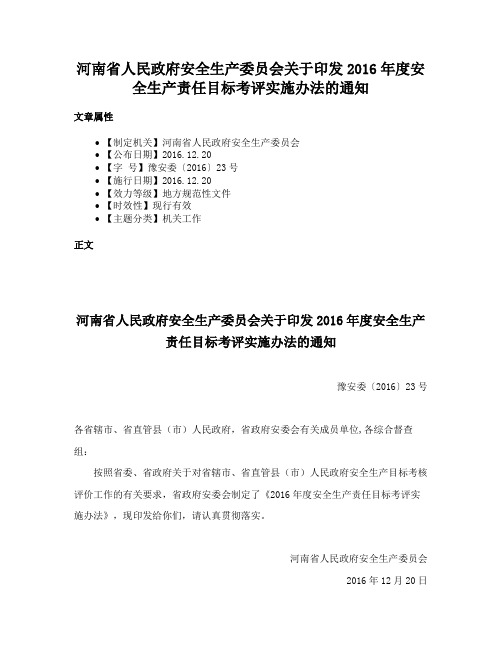 河南省人民政府安全生产委员会关于印发 2016 年度安全生产责任目标考评实施办法的通知

文章属性

- 【制定机关】河南省人民政府安全生产委员会
- 【公布日期】2016.12.20
- 【字 号】豫安委〔2016〕23 号
- 【施行日期】2016.12.20
- 【效力等级】地方规范性文件
- 【时效性】现行有效
- 【主题分类】机关工作

正文

河南省人民政府安全生产委员会关于印发 2016 年度安全生产责任目标考评实施办法的通知

豫安委〔2016〕23 号

各省辖市、省直管县（市）人民政府，省政府安委会有关成员单位，各综合督查组：

按照省委、省政府关于对省辖市、省直管县（市）人民政府安全生产目标考核评价工作的有关要求，省政府安委会制定了《2016 年度安全生产责任目标考评实施办法》，现印发给你们，请认真贯彻落实。

河南省人民政府安全生产委员会

2016 年 12 月 20 日